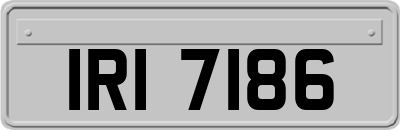 IRI 7186